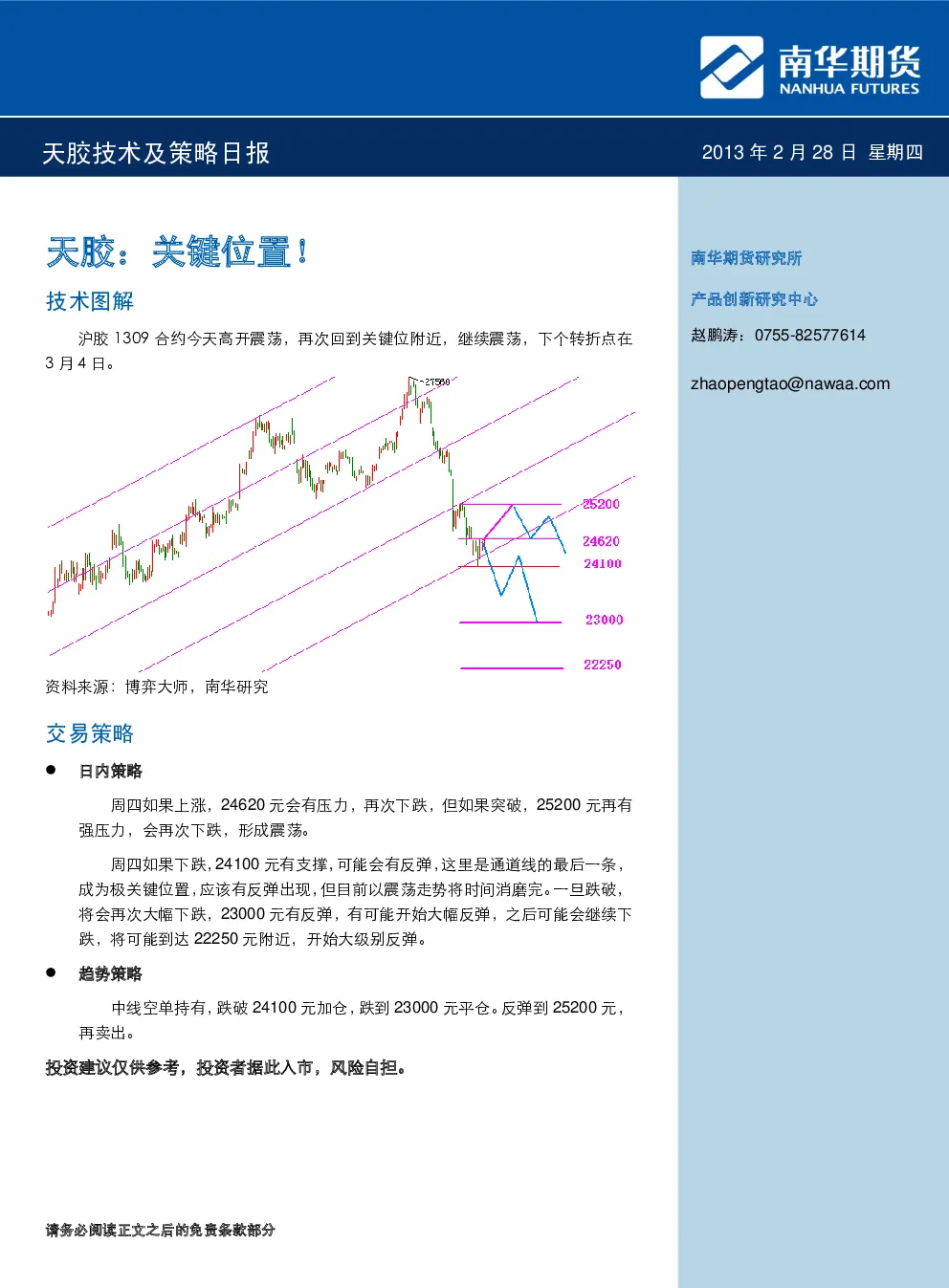 南华期货
NANHUA FUTURES

天胶技术及策略日报

2013 年 2 月 28 日 星期四

天胶：关键位置！

技术图解

沪胶 1309 合约今天高开震荡，再次回到关键位附近，继续震荡，下个转折点在 3 月 4 日。

27580

25200

24620

24100

23000

22250

资料来源：博弈大师，南华研究

交易策略

● 日内策略

周四如果上涨，24620 元会有压力，再次下跌，但如果突破，25200 元再有强压力，会再次下跌，形成震荡。

周四如果下跌，24100 元有支撑，可能会有反弹，这里是通道线的最后一条，成为极关键位置，应该有反弹出现，但目前以震荡走势将时间消磨完。一旦跌破，将会再次大幅下跌，23000 元有反弹，有可能开始大幅反弹，之后可能会继续下跌，将可能到达 22250 元附近，开始大级别反弹。

● 趋势策略

中线空单持有，跌破 24100 元加仓，跌到 23000 元平仓。反弹到 25200 元，再卖出。

投资建议仅供参考，投资者据此入市，风险自担。

请务必阅读正文之后的免责条款部分

南华期货研究所

产品创新研究中心

赵鹏涛：0755-82577614

zhaopengtao@nawaa.com